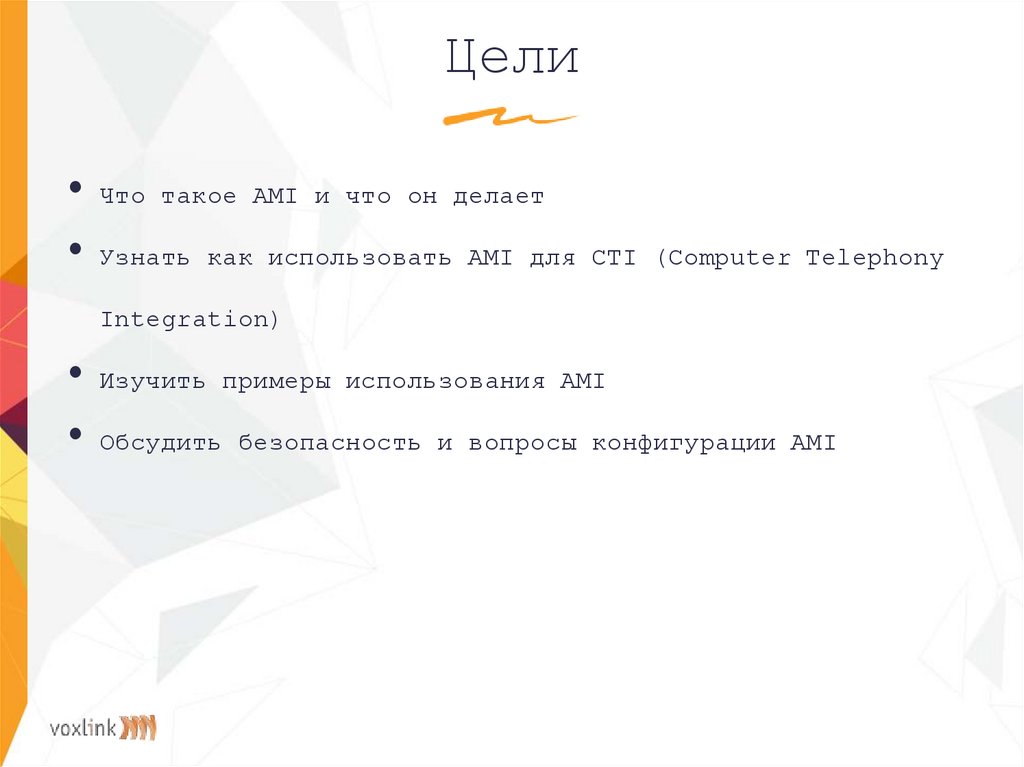 Цели

• Что такое AMI и что он делает

• Узнать как использовать AMI для CTI (Computer Telephony Integration)

• Изучить примеры использования AMI

• Обсудить безопасность и вопросы конфигурации AMI

voxlink